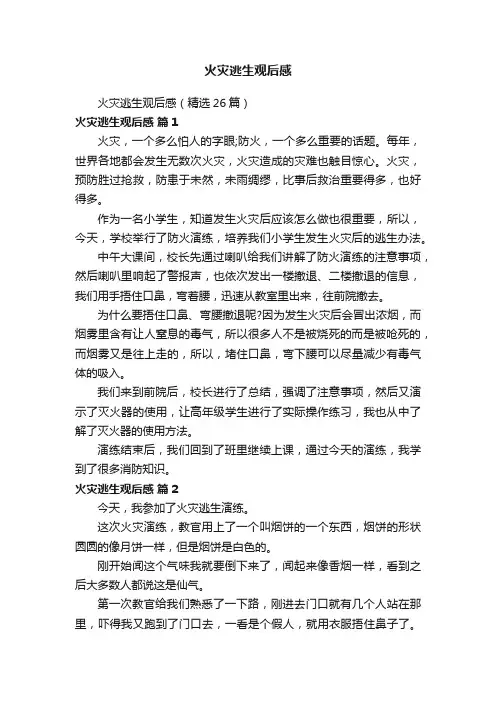 火灾逃生观后感

火灾逃生观后感（精选26篇）

火灾逃生观后感 篇1

火灾，一个多么怕人的字眼;防火，一个多么重要的话题。每年，世界各地都会发生无数次火灾，火灾造成的灾难也触目惊心。火灾，预防胜过抢救，防患于未然，未雨绸缪，比事后救治重要得多，也好得多。

作为一名小学生，知道发生火灾后应该怎么做也很重要，所以，今天，学校举行了防火演练，培养我们小学生发生火灾后的逃生办法。

中午大课间，校长先通过喇叭给我们讲解了防火演练的注意事项，然后喇叭里响起了警报声，也依次发出一楼撤退、二楼撤退的信息，我们用手捂住口鼻，弯着腰，迅速从教室里出来，往前院撤去。

为什么要捂住口鼻、弯腰撤退呢?因为发生火灾后会冒出浓烟，而烟雾里含有让人窒息的毒气，所以很多人不是被烧死的而是被呛死的，而烟雾又是往上走的，所以，堵住口鼻，弯下腰可以尽量减少有毒气体的吸入。

我们来到前院后，校长进行了总结，强调了注意事项，然后又演示了灭火器的使用，让高年级学生进行了实际操作练习，我也从中了解了灭火器的使用方法。

演练结束后，我们回到了班里继续上课，通过今天的演练，我学到了很多消防知识。

火灾逃生观后感 篇2

今天，我参加了火灾逃生演练。

这次火灾演练，教官用上了一个叫烟饼的一个东西，烟饼的形状圆圆的像月饼一样，但是烟饼是白色的。

刚开始闻这个气味我就要倒下来了，闻起来像香烟一样，看到之后大多数人都说这是仙气。

第一次教官给我们熟悉了一下路，刚进去门口就有几个人站在那里，吓得我又跑到了门口去，一看是个假人，就用衣服捂住鼻子了。